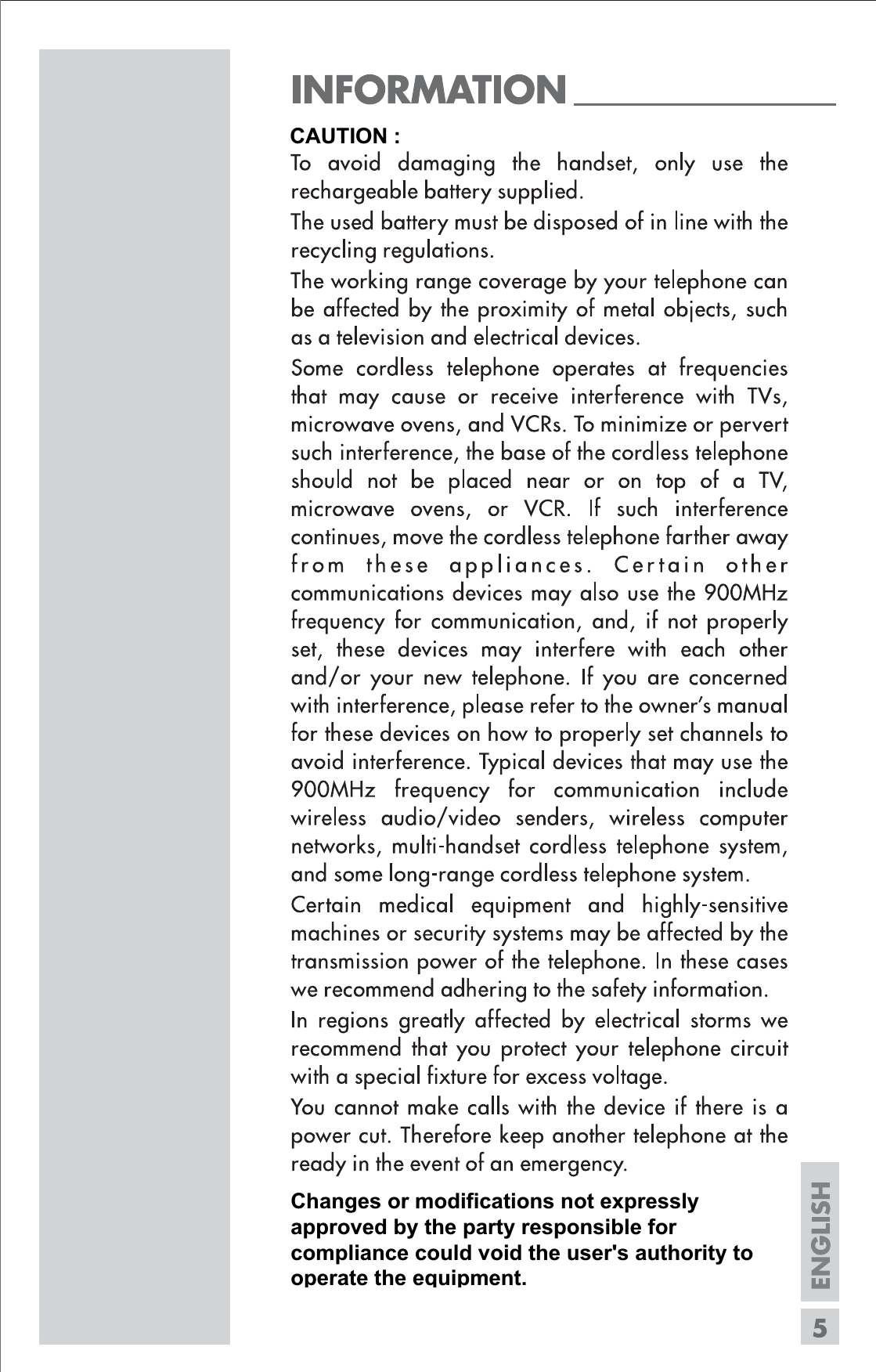 INFORMATION

CAUTION :

To avoid damaging the handset, only use the rechargeable battery supplied.

The used battery must be disposed of in line with the recycling regulations.

The working range coverage by your telephone can be affected by the proximity of metal objects, such as a television and electrical devices.

Some cordless telephone operates at frequencies that may cause or receive interference with TVs, microwave ovens, and VCRs. To minimize or pervert such interference, the base of the cordless telephone should not be placed near or on top of a TV, microwave ovens, or VCR. If such interference continues, move the cordless telephone farther away from these appliances. Certain other communications devices may also use the 900MHz frequency for communication, and, if not properly set, these devices may interfere with each other and/or your new telephone. If you are concerned with interference, please refer to the owner's manual for these devices on how to properly set channels to avoid interference. Typical devices that may use the 900MHz frequency for communication include wireless audio/video senders, wireless computer networks, multi-handset cordless telephone system, and some long-range cordless telephone system.

Certain medical equipment and highly-sensitive machines or security systems may be affected by the transmission power of the telephone. In these cases we recommend adhering to the safety information.

In regions greatly affected by electrical storms we recommend that you protect your telephone circuit with a special fixture for excess voltage.

You cannot make calls with the device if there is a power cut. Therefore keep another telephone at the ready in the event of an emergency.

Changes or modifications not expressly approved by the party responsible for compliance could void the user's authority to operate the equipment.

ENGLISH

5